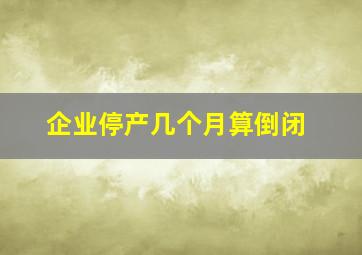 企业停产几个月算倒闭